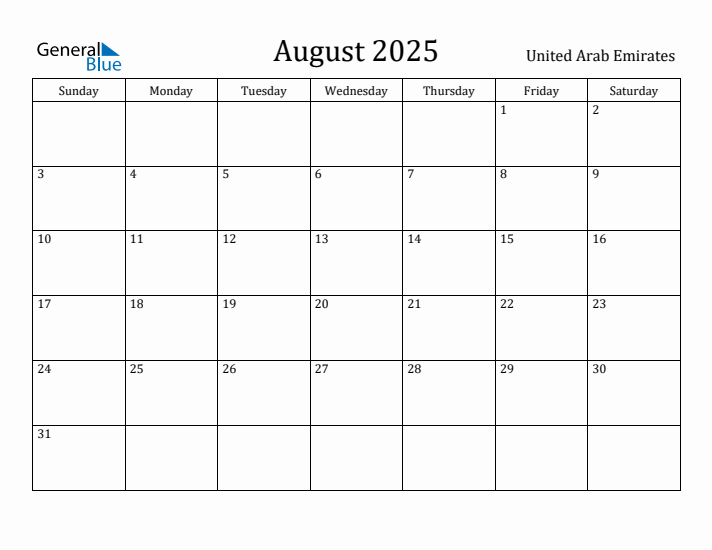 General Blue

August 2025

United Arab Emirates

| Sunday | Monday | Tuesday | Wednesday | Thursday | Friday | Saturday |
|---|---|---|---|---|---|---|
| | | | | | 1 | 2 |
| 3 | 4 | 5 | 6 | 7 | 8 | 9 |
| 10 | 11 | 12 | 13 | 14 | 15 | 16 |
| 17 | 18 | 19 | 20 | 21 | 22 | 23 |
| 24 | 25 | 26 | 27 | 28 | 29 | 30 |
| 31 | | | | | | |